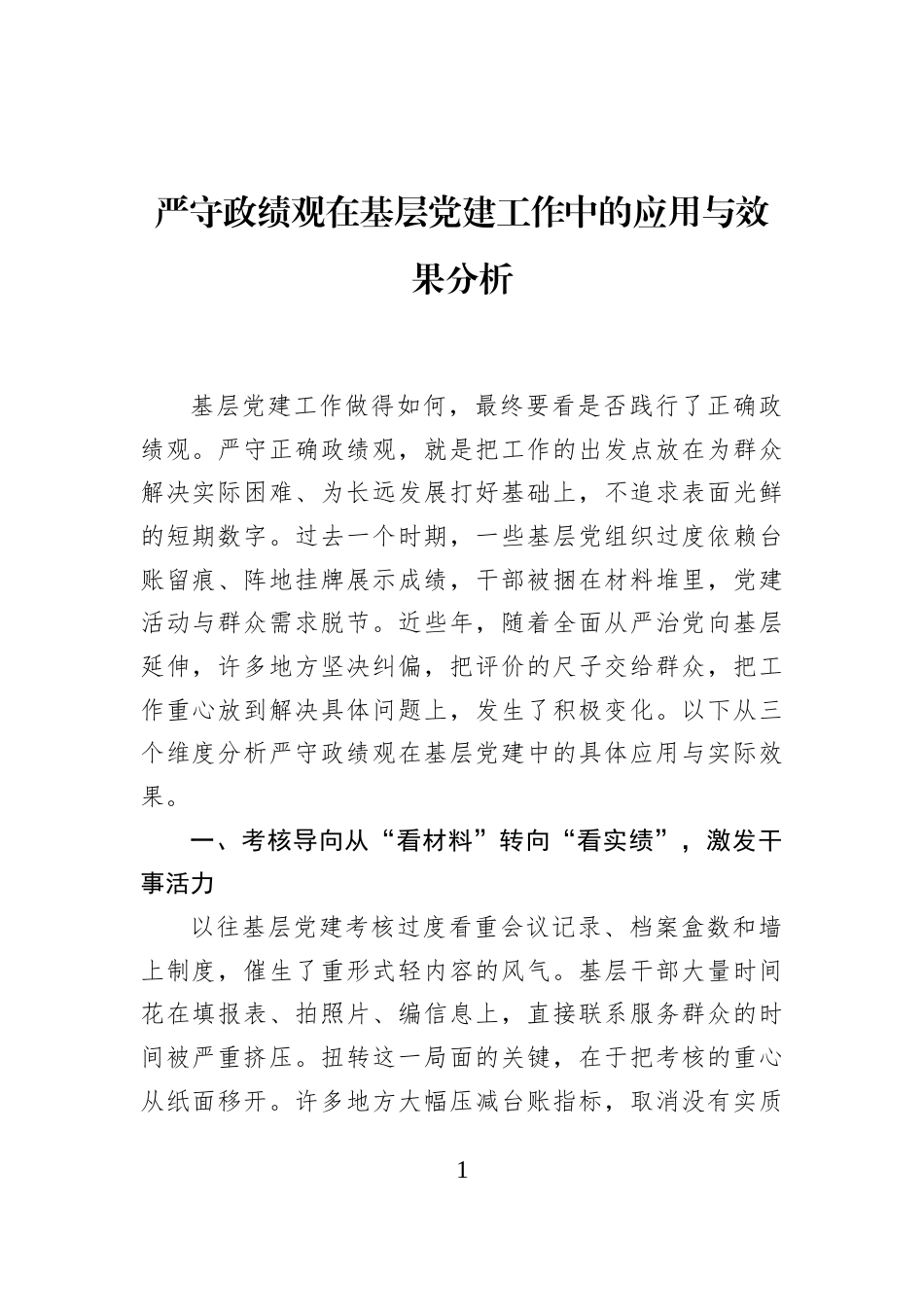 严守政绩观在基层党建工作中的应用与效果分析

基层党建工作做得如何，最终要看是否践行了正确政绩观。严守正确政绩观，就是把工作的出发点放在为群众解决实际困难、为长远发展打好基础上，不追求表面光鲜的短期数字。过去一个时期，一些基层党组织过度依赖台账留痕、阵地挂牌展示成绩，干部被捆在材料堆里，党建活动与群众需求脱节。近些年，随着全面从严治党向基层延伸，许多地方坚决纠偏，把评价的尺子交给群众，把工作重心放到解决具体问题上，发生了积极变化。以下从三个维度分析严守政绩观在基层党建中的具体应用与实际效果。

一、考核导向从“看材料”转向“看实绩”，激发干事活力

以往基层党建考核过度看重会议记录、档案盒数和墙上制度，催生了重形式轻内容的风气。基层干部大量时间花在填报表、拍照片、编信息上，直接联系服务群众的时间被严重挤压。扭转这一局面的关键，在于把考核的重心从纸面移开。许多地方大幅压减台账指标，取消没有实质

1